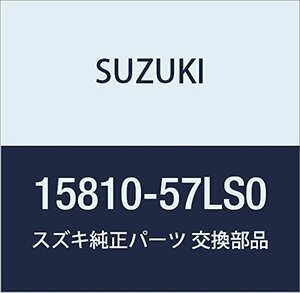 SUZUKI

15810-57LS0

スズキ純正パーツ 交換部品